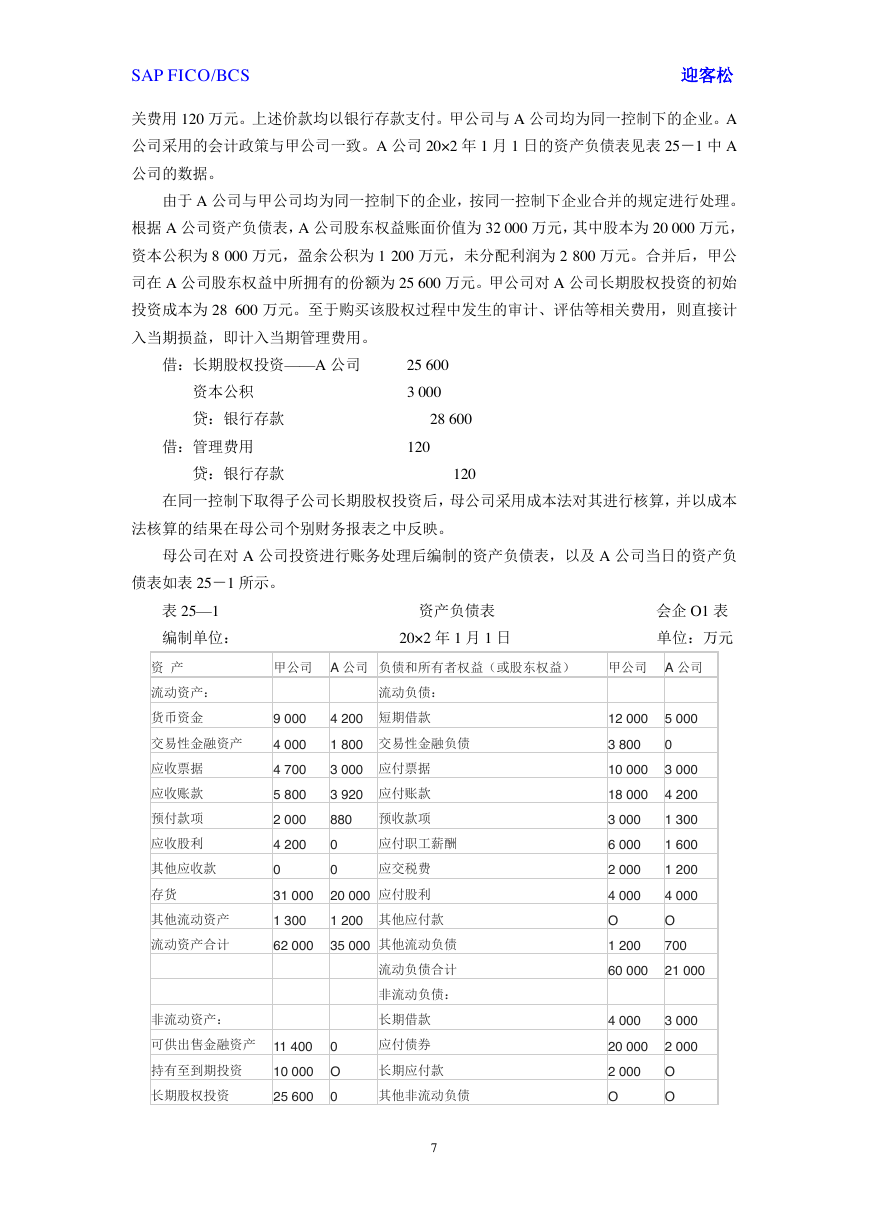 SAP FICO/BCS 迎客松

关费用 120 万元。上述价款均以银行存款支付。甲公司与 A 公司均为同一控制下的企业。A 公司采用的会计政策与甲公司一致。A 公司 20×2 年 1 月 1 日的资产负债表见表 25－1 中 A 公司的数据。

由于 A 公司与甲公司均为同一控制下的企业，按同一控制下企业合并的规定进行处理。根据 A 公司资产负债表，A 公司股东权益账面价值为 32 000 万元，其中股本为 20 000 万元，资本公积为 8 000 万元，盈余公积为 1 200 万元，未分配利润为 2 800 万元。合并后，甲公司在 A 公司股东权益中所拥有的份额为 25 600 万元。甲公司对 A 公司长期股权投资的初始投资成本为 28 600 万元。至于购买该股权过程中发生的审计、评估等相关费用，则直接计入当期损益，即计入当期管理费用。

借：长期股权投资——A 公司 25 600
资本公积 3 000
贷：银行存款 28 600
借：管理费用 120
贷：银行存款 120

在同一控制下取得子公司长期股权投资后，母公司采用成本法对其进行核算，并以成本法核算的结果在母公司个别财务报表之中反映。

母公司在对 A 公司投资进行账务处理后编制的资产负债表，以及 A 公司当日的资产负债表如表 25－1 所示。

表 25—1 资产负债表 会企 O1 表
编制单位： 20×2 年 1 月 1 日 单位：万元

| 资 产 | 甲公司 | A 公司 | 负债和所有者权益（或股东权益） | 甲公司 | A 公司 |
|---|---|---|---|---|---|
| 流动资产： | | | 流动负债： | | |
| 货币资金 | 9 000 | 4 200 | 短期借款 | 12 000 | 5 000 |
| 交易性金融资产 | 4 000 | 1 800 | 交易性金融负债 | 3 800 | 0 |
| 应收票据 | 4 700 | 3 000 | 应付票据 | 10 000 | 3 000 |
| 应收账款 | 5 800 | 3 920 | 应付账款 | 18 000 | 4 200 |
| 预付款项 | 2 000 | 880 | 预收款项 | 3 000 | 1 300 |
| 应收股利 | 4 200 | 0 | 应付职工薪酬 | 6 000 | 1 600 |
| 其他应收款 | 0 | 0 | 应交税费 | 2 000 | 1 200 |
| 存货 | 31 000 | 20 000 | 应付股利 | 4 000 | 4 000 |
| 其他流动资产 | 1 300 | 1 200 | 其他应付款 | O | O |
| 流动资产合计 | 62 000 | 35 000 | 其他流动负债 | 1 200 | 700 |
| | | | 流动负债合计 | 60 000 | 21 000 |
| | | | 非流动负债： | | |
| 非流动资产： | | | 长期借款 | 4 000 | 3 000 |
| 可供出售金融资产 | 11 400 | 0 | 应付债券 | 20 000 | 2 000 |
| 持有至到期投资 | 10 000 | O | 长期应付款 | 2 000 | O |
| 长期股权投资 | 25 600 | 0 | 其他非流动负债 | O | O |

7